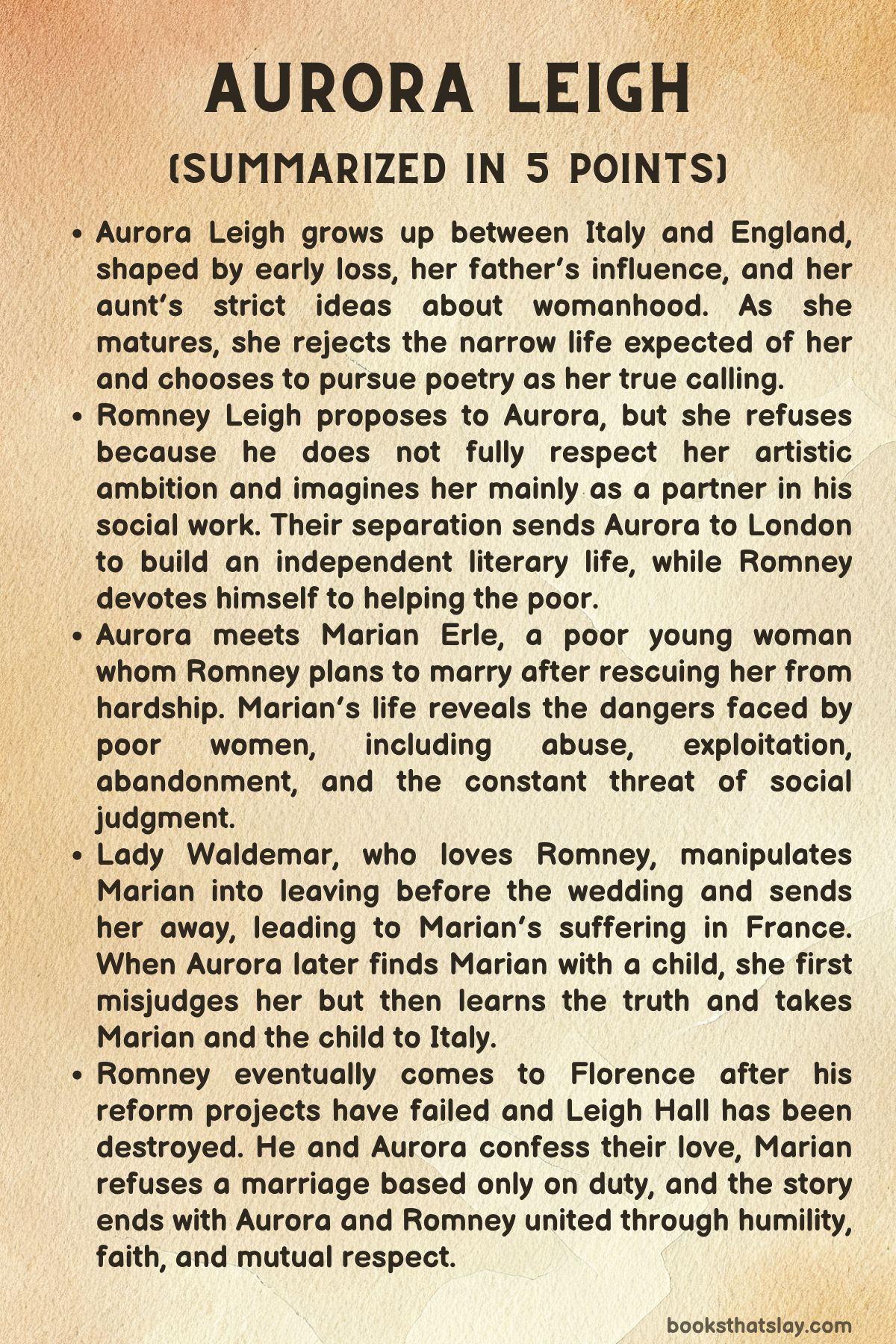 AURORA LEIGH

(SUMMARIZED IN 5 POINTS)

• Aurora Leigh grows up between Italy and England, shaped by early loss, her father's influence, and her aunt's strict ideas about womanhood. As she matures, she rejects the narrow life expected of her and chooses to pursue poetry as her true calling.
• Romney Leigh proposes to Aurora, but she refuses because he does not fully respect her artistic ambition and imagines her mainly as a partner in his social work. Their separation sends Aurora to London to build an independent literary life, while Romney devotes himself to helping the poor.
• Aurora meets Marian Erle, a poor young woman whom Romney plans to marry after rescuing her from hardship. Marian's life reveals the dangers faced by poor women, including abuse, exploitation, abandonment, and the constant threat of social judgment.
• Lady Waldemar, who loves Romney, manipulates Marian into leaving before the wedding and sends her away, leading to Marian's suffering in France. When Aurora later finds Marian with a child, she first misjudges her but then learns the truth and takes Marian and the child to Italy.
• Romney eventually comes to Florence after his reform projects have failed and Leigh Hall has been destroyed. He and Aurora confess their love, Marian refuses a marriage based only on duty, and the story ends with Aurora and Romney united through humility, faith, and mutual respect.

booksthatslay.com